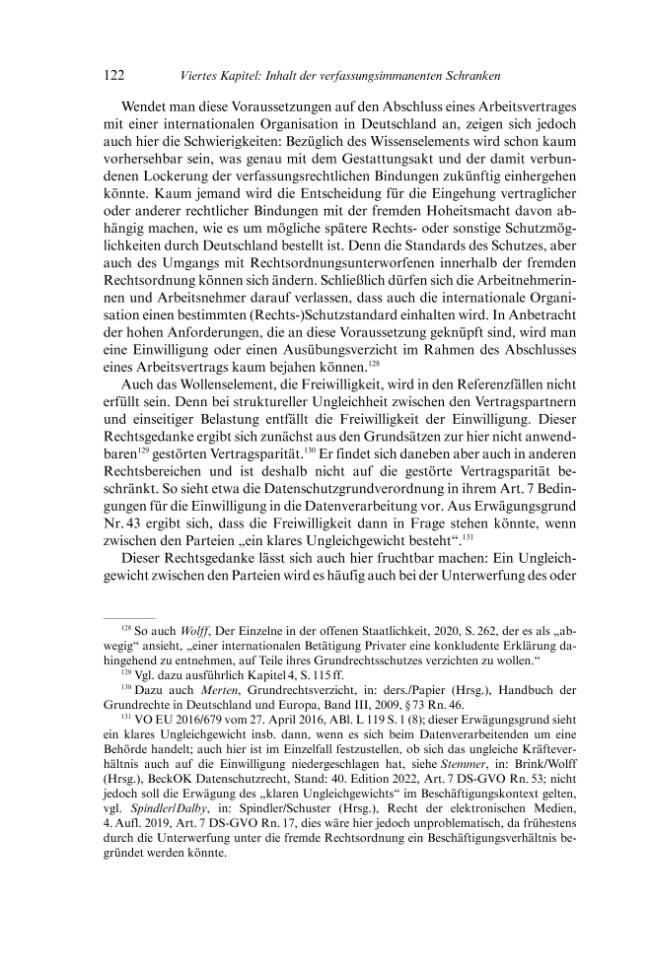 122 Viertes Kapitel: Inhalt der verfassungsimmanenten Schranken

Wendet man diese Voraussetzungen auf den Abschluss eines Arbeitsvertrages mit einer internationalen Organisation in Deutschland an, zeigen sich jedoch auch hier die Schwierigkeiten: Bezüglich des Wissenselements wird schon kaum vorhersehbar sein, was genau mit dem Gestattungsakt und der damit verbundenen Lockerung der verfassungsrechtlichen Bindungen zukünftig einhergehen könnte. Kaum jemand wird die Entscheidung für die Eingehung vertraglicher oder anderer rechtlicher Bindungen mit der fremden Hoheitsmacht davon abhängig machen, wie es um mögliche spätere Rechts- oder sonstige Schutzmöglichkeiten durch Deutschland bestellt ist. Denn die Standards des Schutzes, aber auch des Umgangs mit Rechtsordnungsunterworfenen innerhalb der fremden Rechtsordnung können sich ändern. Schließlich dürfen sich die Arbeitnehmerinnen und Arbeitsnehmer darauf verlassen, dass auch die internationale Organisation einen bestimmten (Rechts-)Schutzstandard einhalten wird. In Anbetracht der hohen Anforderungen, die an diese Voraussetzung geknüpft sind, wird man eine Einwilligung oder einen Ausübungsverzicht im Rahmen des Abschlusses eines Arbeitsvertrags kaum bejahen können.$^{128}$

Auch das Wollenselement, die Freiwilligkeit, wird in den Referenzfällen nicht erfüllt sein. Denn bei struktureller Ungleichheit zwischen den Vertragspartnern und einseitiger Belastung entfällt die Freiwilligkeit der Einwilligung. Dieser Rechtsgedanke ergibt sich zunächst aus den Grundsätzen zur hier nicht anwendbaren$^{129}$ gestörten Vertragsparität.$^{130}$ Er findet sich daneben aber auch in anderen Rechtsbereichen und ist deshalb nicht auf die gestörte Vertragsparität beschränkt. So sieht etwa die Datenschutzgrundverordnung in ihrem Art. 7 Bedingungen für die Einwilligung in die Datenverarbeitung vor. Aus Erwägungsgrund Nr. 43 ergibt sich, dass die Freiwilligkeit dann in Frage stehen könnte, wenn zwischen den Parteien „ein klares Ungleichgewicht besteht“.$^{131}$

Dieser Rechtsgedanke lässt sich auch hier fruchtbar machen: Ein Ungleichgewicht zwischen den Parteien wird es häufig auch bei der Unterwerfung des oder

$^{128}$ So auch Wolff, Der Einzelne in der offenen Staatlichkeit, 2020, S. 262, der es als „abwegig“ ansieht, „einer internationalen Betätigung Privater eine konkludente Erklärung dahingehend zu entnehmen, auf Teile ihres Grundrechtsschutzes verzichten zu wollen.“

$^{129}$ Vgl. dazu ausführlich Kapitel 4, S. 115 ff.

$^{130}$ Dazu auch Merten, Grundrechtsverzicht, in: ders./Papier (Hrsg.), Handbuch der Grundrechte in Deutschland und Europa, Band III, 2009, § 73 Rn. 46.

$^{131}$ VO EU 2016/679 vom 27. April 2016, ABl. L 119 S. 1 (8); dieser Erwägungsgrund sieht ein klares Ungleichgewicht insb. dann, wenn es sich beim Datenverarbeitenden um eine Behörde handelt; auch hier ist im Einzelfall festzustellen, ob sich das ungleiche Kräfteverhältnis auch auf die Einwilligung niedergeschlagen hat, siehe Stemmer, in: Brink/Wolff (Hrsg.), BeckOK Datenschutzrecht, Stand: 40. Edition 2022, Art. 7 DS-GVO Rn. 53; nicht jedoch soll die Erwägung des „klaren Ungleichgewichts“ im Beschäftigungskontext gelten, vgl. Spindler/Dalby, in: Spindler/Schuster (Hrsg.), Recht der elektronischen Medien, 4. Aufl. 2019, Art. 7 DS-GVO Rn. 17, dies wäre hier jedoch unproblematisch, da frühestens durch die Unterwerfung unter die fremde Rechtsordnung ein Beschäftigungsverhältnis begründet werden könnte.